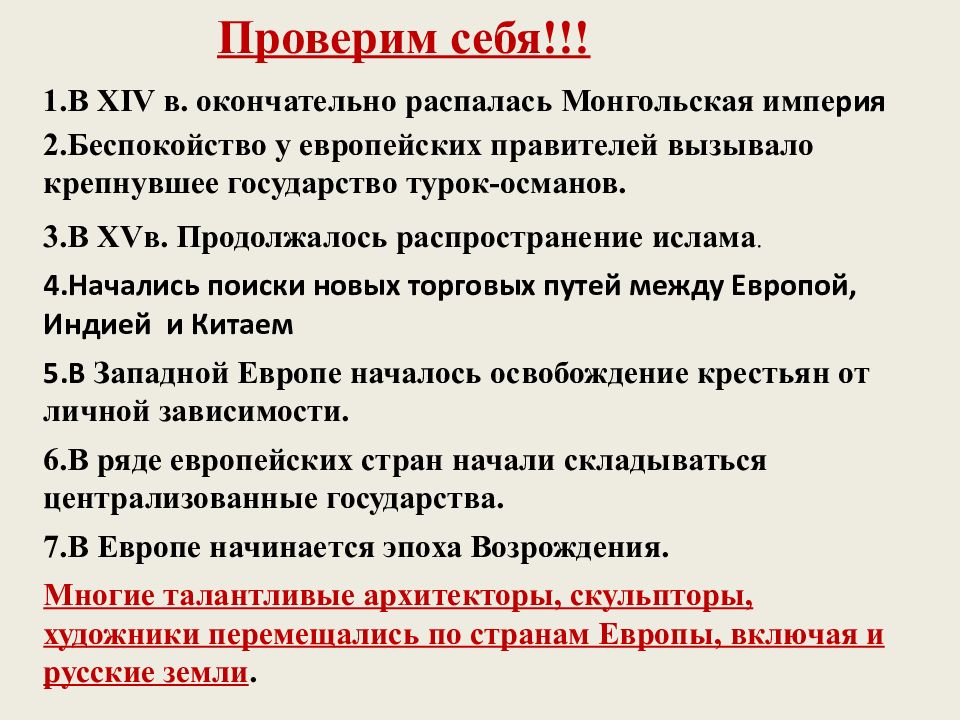 Проверим себя!!!

1.В XIV в. окончательно распалась Монгольская империя

2.Беспокойство у европейских правителей вызывало крепнувшее государство турок-османов.

3.В XVв. Продолжалось распространение ислама.

4.Начались поиски новых торговых путей между Европой, Индией и Китаем

5.В Западной Европе началось освобождение крестьян от личной зависимости.

6.В ряде европейских стран начали складываться централизованные государства.

7.В Европе начинается эпоха Возрождения.

Многие талантливые архитекторы, скульпторы, художники перемещались по странам Европы, включая и русские земли.